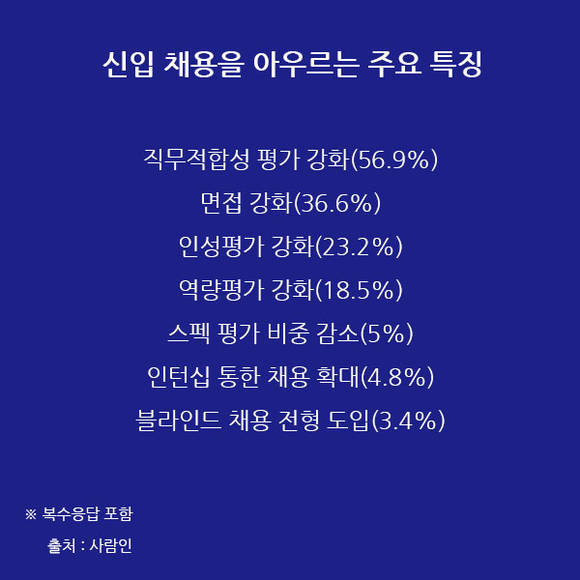 신입 채용을 아우르는 주요 특징

직무적합성 평가 강화(56.9%)
면접 강화(36.6%)
인성평가 강화(23.2%)
역량평가 강화(18.5%)
스펙 평가 비중 감소(5%)
인턴십 통한 채용 확대(4.8%)
블라인드 채용 전형 도입(3.4%)

※ 복수응답 포함
출처 : 사람인